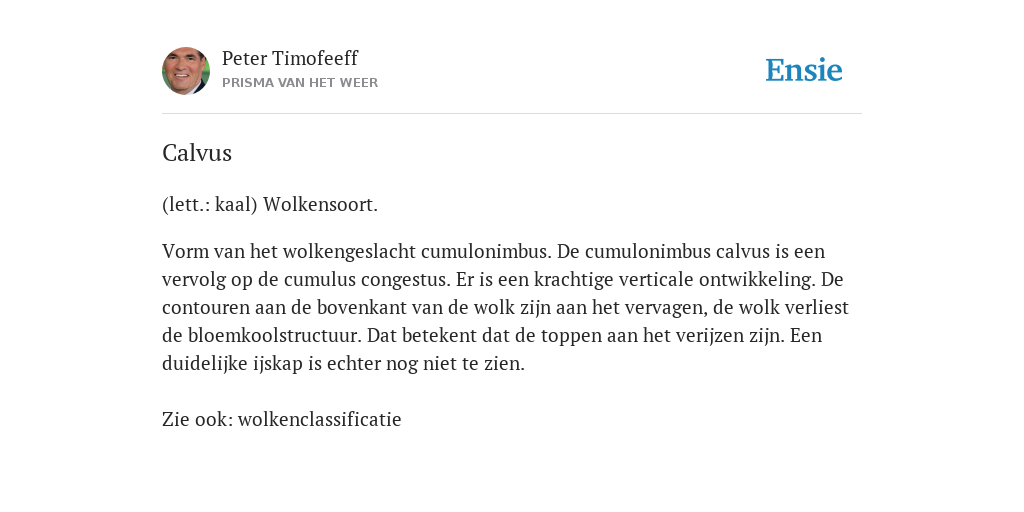 Peter Timofeeff
PRISMA VAN HET WEER

Ensie

Calvus

(lett.: kaal) Wolkensoort.

Vorm van het wolkengeslacht cumulonimbus. De cumulonimbus calvus is een vervolg op de cumulus congestus. Er is een krachtige verticale ontwikkeling. De contouren aan de bovenkant van de wolk zijn aan het vervagen, de wolk verliest de bloemkoolstructuur. Dat betekent dat de toppen aan het verijzen zijn. Een duidelijke ijskap is echter nog niet te zien.

Zie ook: wolkenclassificatie